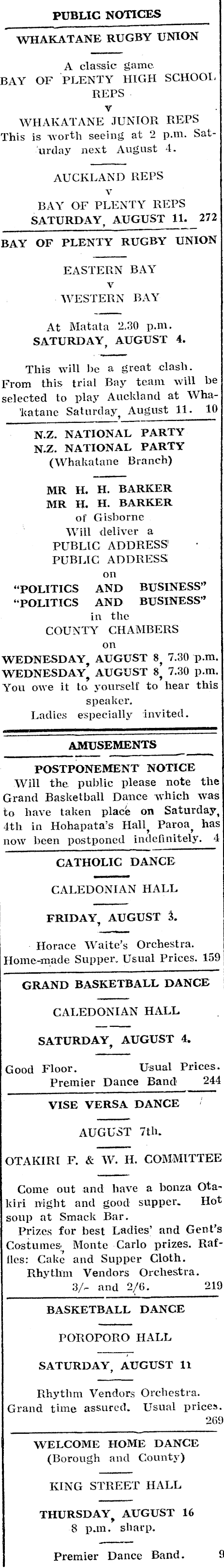 PUBLIC NOTICES

WHAKATANE RUGBY UNION

A classic game
BAY OF PLENTY HIGH SCHOOL REPS
v
WHAKATANE JUNIOR REPS
This is worth seeing at 2 p.m. Saturday next August 4.

AUCKLAND REPS
v
BAY OF PLENTY REPS
SATURDAY, AUGUST 11. 272

BAY OF PLENTY RUGBY UNION

EASTERN BAY
v
WESTERN BAY

At Matata 2.30 p.m.
SATURDAY, AUGUST 4.

This will be a great clash. From this trial Bay team will be selected to play Auckland at Whakatane Saturday, August 11. 10

N.Z. NATIONAL PARTY
N.Z. NATIONAL PARTY
(Whakatane Branch)

MR H. H. BARKER
MR H. H. BARKER
of Gisborne
Will deliver a
PUBLIC ADDRESS
PUBLIC ADDRESS
on
"POLITICS AND BUSINESS"
"POLITICS AND BUSINESS"
in the
COUNTY CHAMBERS
on
WEDNESDAY, AUGUST 8, 7.30 p.m.
WEDNESDAY, AUGUST 8, 7.30 p.m.
You owe it to yourself to hear this speaker.
Ladies especially invited.

AMUSEMENTS

POSTPONEMENT NOTICE
Will the public please note the Grand Basketball Dance which was to have taken place on Saturday, 4th in Hohapata's Hall, Paroa, has now been postponed indefinitely. 4

CATHOLIC DANCE

CALEDONIAN HALL

FRIDAY, AUGUST 3.

Horace Waite's Orchestra.
Home-made Supper. Usual Prices. 159

GRAND BASKETBALL DANCE

CALEDONIAN HALL

SATURDAY, AUGUST 4.

Good Floor. Usual Prices.
Premier Dance Band 244

VISE VERSA DANCE

AUGUST 7th.

OTAKIRI F. & W. H. COMMITTEE

Come out and have a bonza Otakiri night and good supper. Hot soup at Smack Bar.
Prizes for best Ladies' and Gent's Costumes, Monte Carlo prizes. Raffles: Cake and Supper Cloth.
Rhythm Vendors Orchestra.
3/- and 2/6. 219

BASKETBALL DANCE

POROPORO HALL

SATURDAY, AUGUST 11

Rhythm Vendors Orchestra.
Grand time assured. Usual prices. 269

WELCOME HOME DANCE
(Borough and County)

KING STREET HALL

THURSDAY, AUGUST 16
8 p.m. sharp.

Premier Dance Band. 9